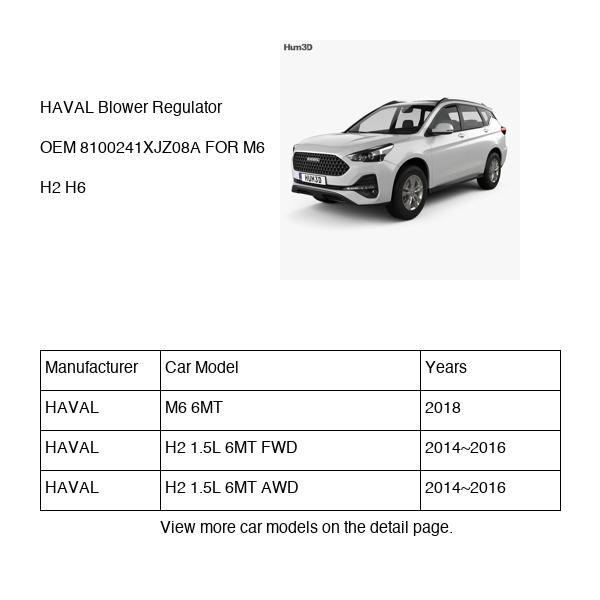 HAVAL Blower Regulator

OEM 8100241XJZ08A FOR M6

H2 H6

Hum3D

HUM3D

| Manufacturer | Car Model | Years |
|---|---|---|
| HAVAL | M6 6MT | 2018 |
| HAVAL | H2 1.5L 6MT FWD | 2014~2016 |
| HAVAL | H2 1.5L 6MT AWD | 2014~2016 |

View more car models on the detail page.